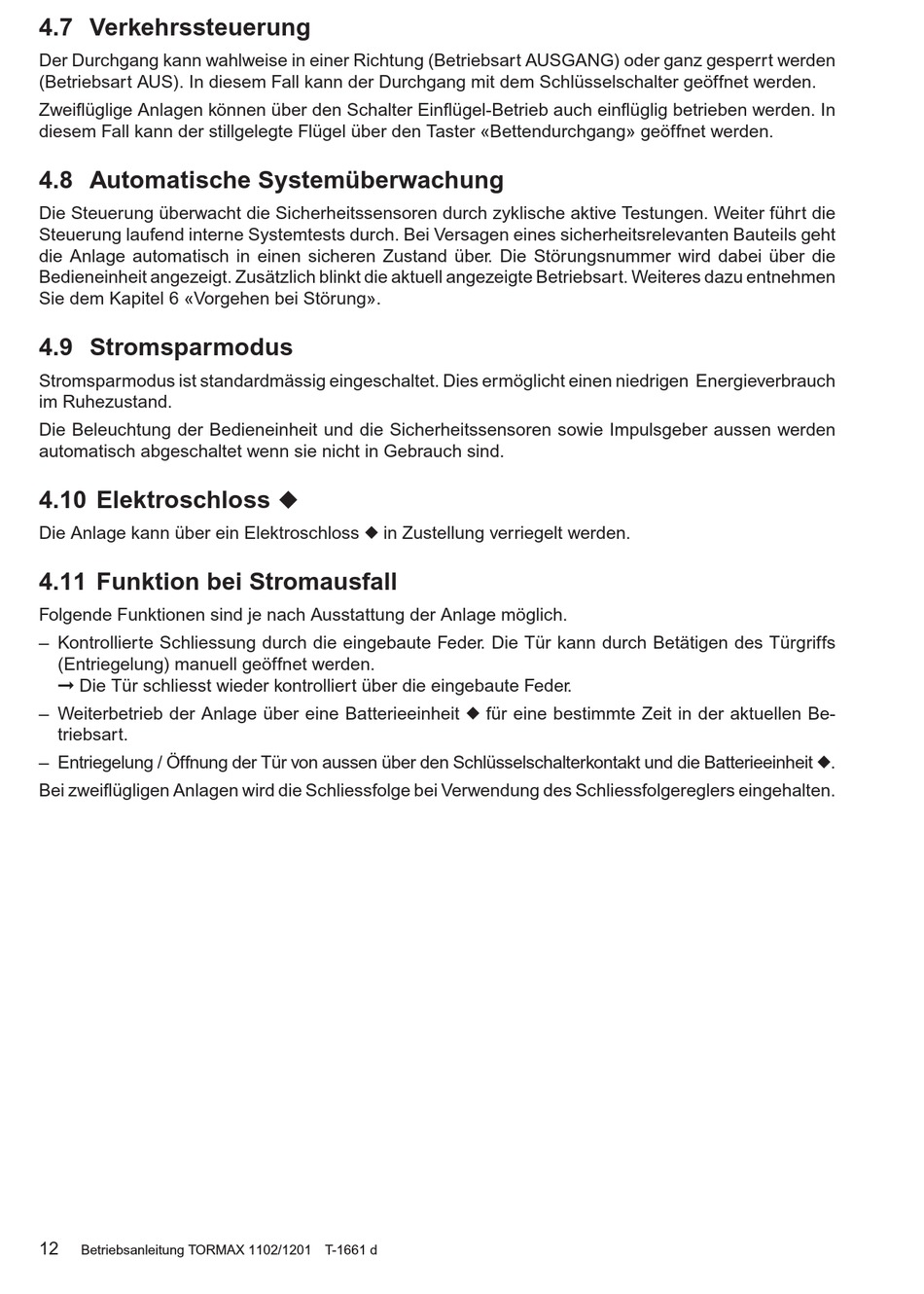 4.7 Verkehrssteuerung

Der Durchgang kann wahlweise in einer Richtung (Betriebsart AUSGANG) oder ganz gesperrt werden (Betriebsart AUS). In diesem Fall kann der Durchgang mit dem Schlüsselschalter geöffnet werden.

Zweiflüglige Anlagen können über den Schalter Einflügel-Betrieb auch einflüglig betrieben werden. In diesem Fall kann der stillgelegte Flügel über den Taster «Bettendurchgang» geöffnet werden.

4.8 Automatische Systemüberwachung

Die Steuerung überwacht die Sicherheitssensoren durch zyklische aktive Testungen. Weiter führt die Steuerung laufend interne Systemtests durch. Bei Versagen eines sicherheitsrelevanten Bauteils geht die Anlage automatisch in einen sicheren Zustand über. Die Störungsnummer wird dabei über die Bedieneinheit angezeigt. Zusätzlich blinkt die aktuell angezeigte Betriebsart. Weiteres dazu entnehmen Sie dem Kapitel 6 «Vorgehen bei Störung».

4.9 Stromsparmodus

Stromsparmodus ist standardmässig eingeschaltet. Dies ermöglicht einen niedrigen Energieverbrauch im Ruhezustand.

Die Beleuchtung der Bedieneinheit und die Sicherheitssensoren sowie Impulsgeber aussen werden automatisch abgeschaltet wenn sie nicht in Gebrauch sind.

4.10 Elektroschloss ◆

Die Anlage kann über ein Elektroschloss ◆ in Zustellung verriegelt werden.

4.11 Funktion bei Stromausfall

Folgende Funktionen sind je nach Ausstattung der Anlage möglich.

– Kontrollierte Schliessung durch die eingebaute Feder. Die Tür kann durch Betätigen des Türgriffs (Entriegelung) manuell geöffnet werden.
➞ Die Tür schliesst wieder kontrolliert über die eingebaute Feder.

– Weiterbetrieb der Anlage über eine Batterieeinheit ◆ für eine bestimmte Zeit in der aktuellen Betriebsart.

– Entriegelung / Öffnung der Tür von aussen über den Schlüsselschalterkontakt und die Batterieeinheit ◆.

Bei zweiflügligen Anlagen wird die Schliessfolge bei Verwendung des Schliessfolgereglers eingehalten.

12 Betriebsanleitung TORMAX 1102/1201 T-1661 d